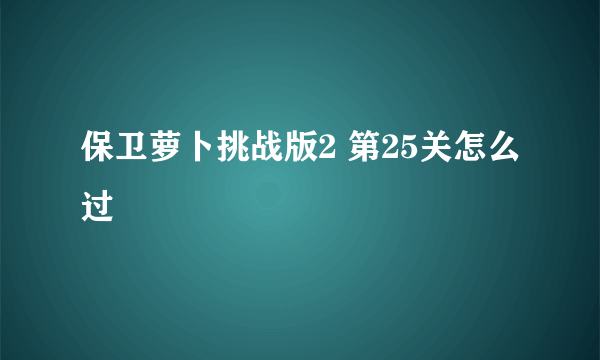 保卫萝卜挑战版2 第25关怎么过